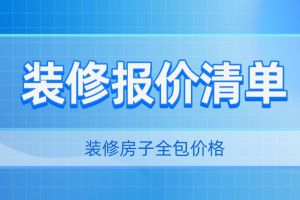 装修报价清单

装修房子全包价格